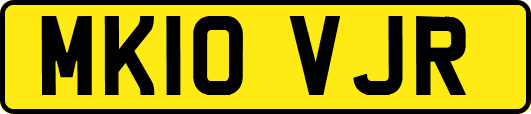 MK10 VJR